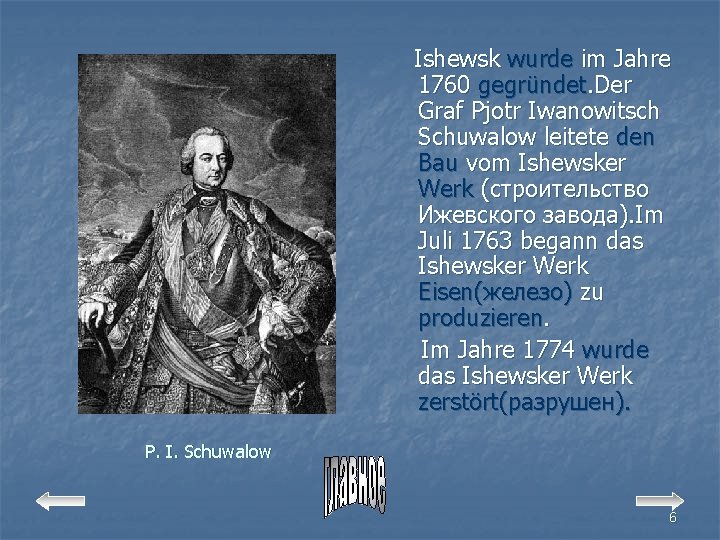 Ishewsk wurde im Jahre 1760 gegründet.Der Graf Pjotr Iwanowitsch Schuwalow leitete den Bau vom Ishewsker Werk (строительство Ижевского завода).Im Juli 1763 begann das Ishewsker Werk Eisen(железо) zu produzieren.

Im Jahre 1774 wurde das Ishewsker Werk zerstört(разрушен).

P. I. Schuwalow

главное

6